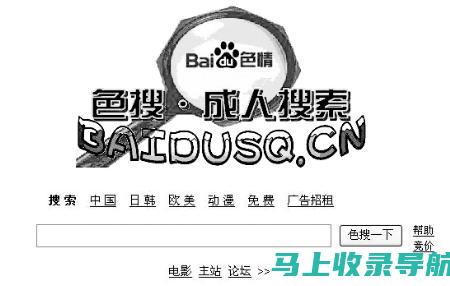 Baidu色情

色搜 · 成人搜索

BAIDUSQ.CN

搜索 中国 日韩 欧美 动漫 免费 广告招租

色搜一下

帮助
竞价

电影 主站 论坛 >>

马上收录导航